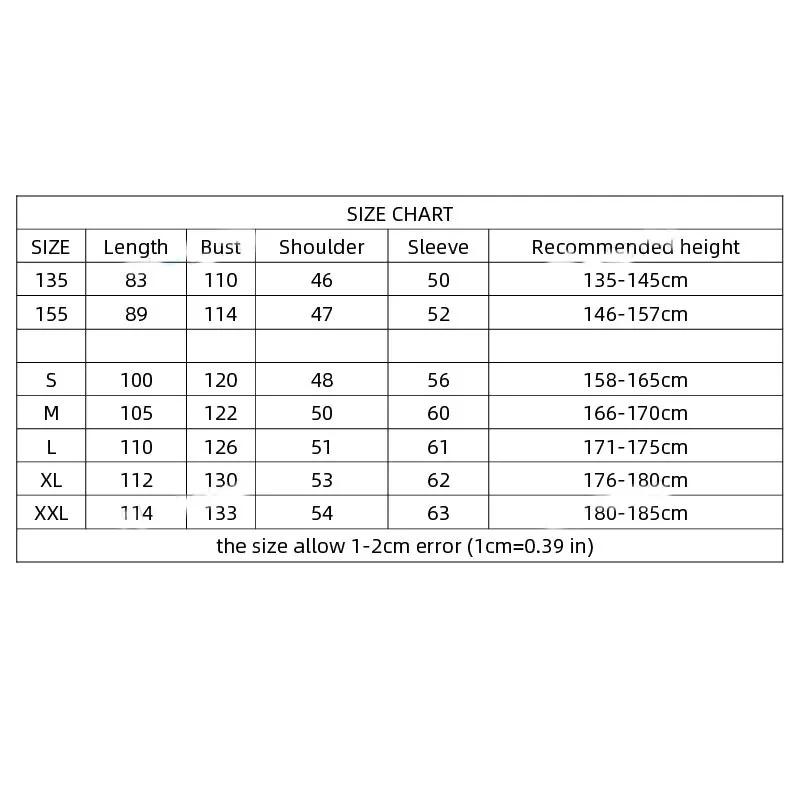 SIZE CHART

| SIZE | Length | Bust | Shoulder | Sleeve | Recommended height |
|---|---|---|---|---|---|
| 135 | 83 | 110 | 46 | 50 | 135-145cm |
| 155 | 89 | 114 | 47 | 52 | 146-157cm |
| | | | | | |
| S | 100 | 120 | 48 | 56 | 158-165cm |
| M | 105 | 122 | 50 | 60 | 166-170cm |
| L | 110 | 126 | 51 | 61 | 171-175cm |
| XL | 112 | 130 | 53 | 62 | 176-180cm |
| XXL | 114 | 133 | 54 | 63 | 180-185cm |

the size allow 1-2cm error (1cm=0.39 in)